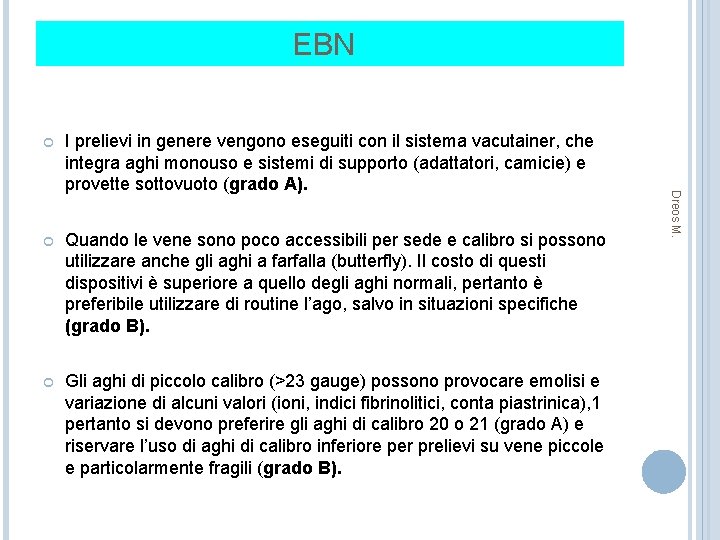 EBN

I prelievi in genere vengono eseguiti con il sistema vacutainer, che integra aghi monouso e sistemi di supporto (adattatori, camicie) e provette sottovuoto (grado A).

Quando le vene sono poco accessibili per sede e calibro si possono utilizzare anche gli aghi a farfalla (butterfly). Il costo di questi dispositivi è superiore a quello degli aghi normali, pertanto è preferibile utilizzare di routine l'ago, salvo in situazioni specifiche (grado B).

Gli aghi di piccolo calibro (>23 gauge) possono provocare emolisi e variazione di alcuni valori (ioni, indici fibrinolitici, conta piastrinica),1 pertanto si devono preferire gli aghi di calibro 20 o 21 (grado A) e riservare l'uso di aghi di calibro inferiore per prelievi su vene piccole e particolarmente fragili (grado B).

Dreos M.